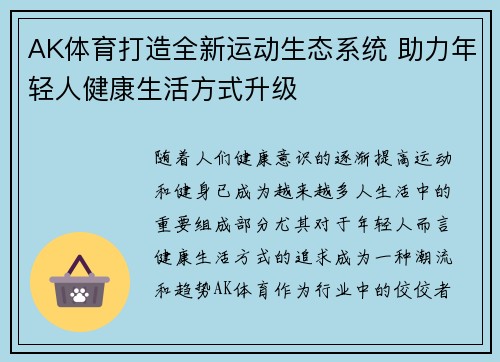 AK体育打造全新运动生态系统 助力年轻人健康生活方式升级

随着人们健康意识的逐渐提高运动和健身已成为越来越多人生活中的重要组成部分尤其对于年轻人而言健康生活方式的追求成为一种潮流和趋势AK体育作为行业中的佼佼者